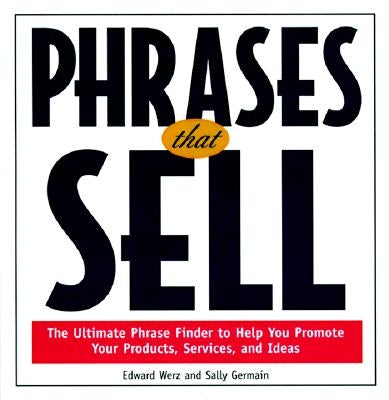 PHRASES

that

SELL

The Ultimate Phrase Finder to Help You Promote Your Products, Services, and Ideas

Edward Werz and Sally Germain